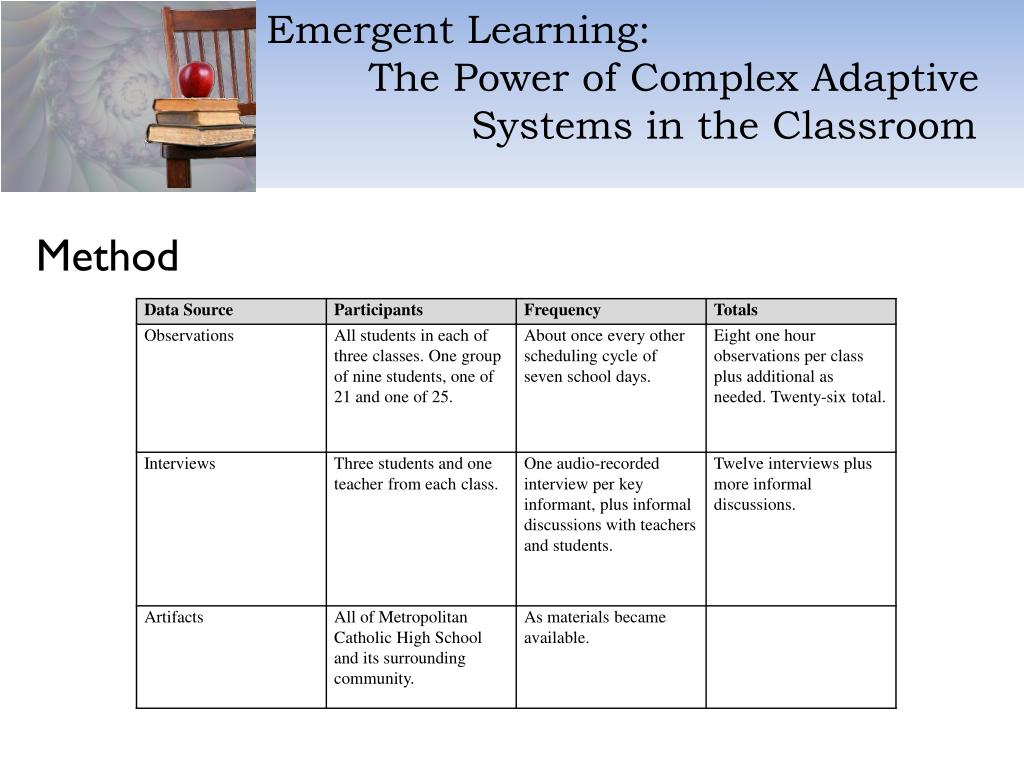 Emergent Learning:
The Power of Complex Adaptive Systems in the Classroom

Method

| Data Source | Participants | Frequency | Totals |
|---|---|---|---|
| Observations | All students in each of three classes. One group of nine students, one of 21 and one of 25. | About once every other scheduling cycle of seven school days. | Eight one hour observations per class plus additional as needed. Twenty-six total. |
| Interviews | Three students and one teacher from each class. | One audio-recorded interview per key informant, plus informal discussions with teachers and students. | Twelve interviews plus more informal discussions. |
| Artifacts | All of Metropolitan Catholic High School and its surrounding community. | As materials became available. | |